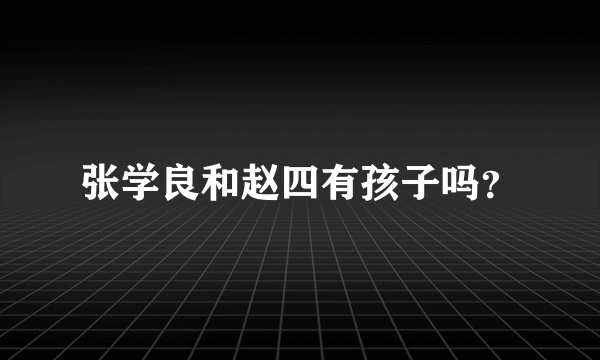 张学良和赵四有孩子吗?